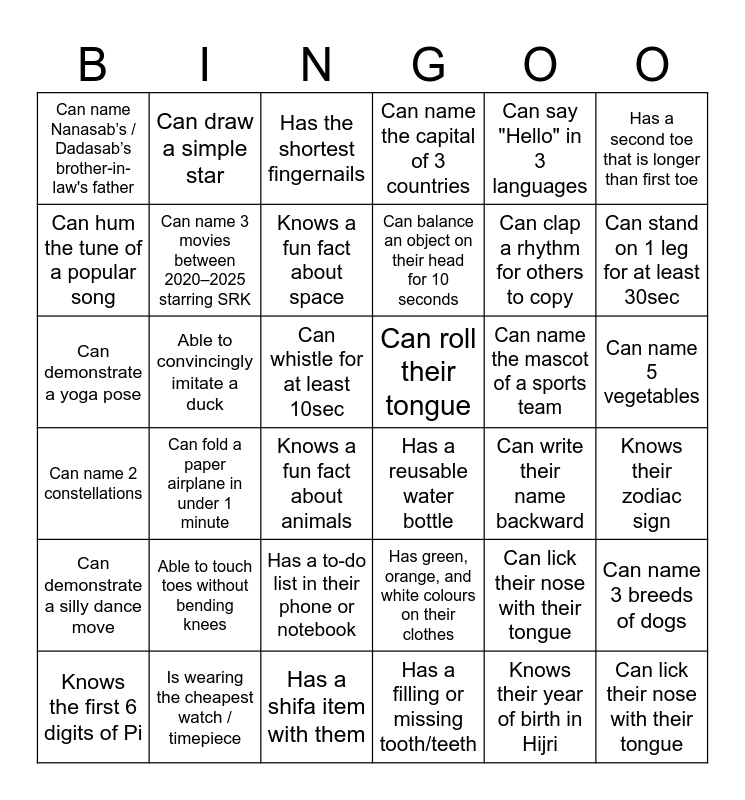 | B | I | N | G | O | O |
|---|---|---|---|---|---|
| Can name Nanasab's / Dadasab's brother-in-law's father | Can draw a simple star | Has the shortest fingernails | Can name the capital of 3 countries | Can say "Hello" in 3 languages | Has a second toe that is longer than first toe |
| Can hum the tune of a popular song | Can name 3 movies between 2020–2025 starring SRK | Knows a fun fact about space | Can balance an object on their head for 10 seconds | Can clap a rhythm for others to copy | Can stand on 1 leg for at least 30sec |
| Can demonstrate a yoga pose | Able to convincingly imitate a duck | Can whistle for at least 10sec | Can roll their tongue | Can name the mascot of a sports team | Can name 5 vegetables |
| Can name 2 constellations | Can fold a paper airplane in under 1 minute | Knows a fun fact about animals | Has a reusable water bottle | Can write their name backward | Knows their zodiac sign |
| Can demonstrate a silly dance move | Able to touch toes without bending knees | Has a to-do list in their phone or notebook | Has green, orange, and white colours on their clothes | Can lick their nose with their tongue | Can name 3 breeds of dogs |
| Knows the first 6 digits of Pi | Is wearing the cheapest watch / timepiece | Has a shifa item with them | Has a filling or missing tooth/teeth | Knows their year of birth in Hijri | Can lick their nose with their tongue |